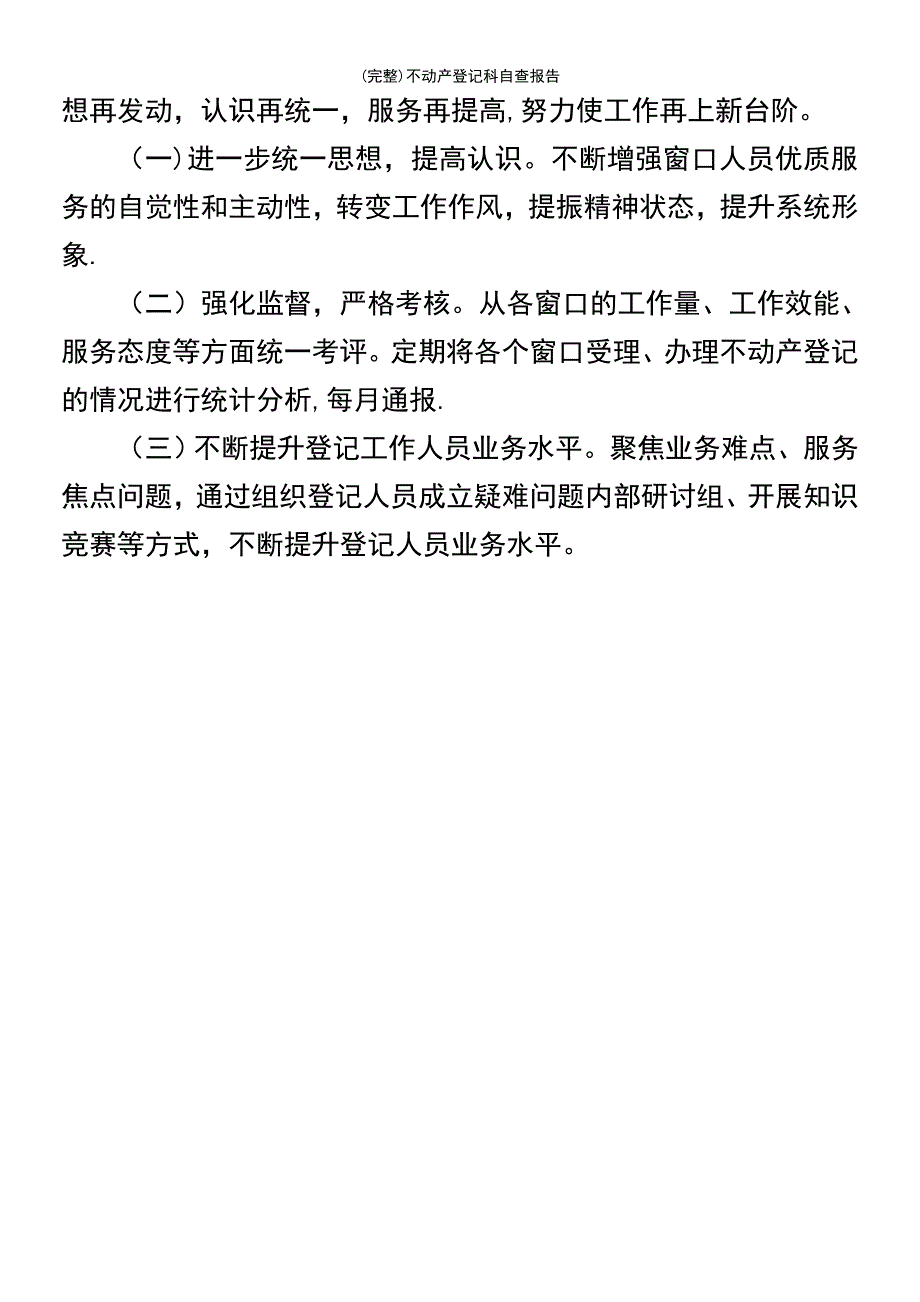 (完整)不动产登记科自查报告

想再发动，认识再统一，服务再提高,努力使工作再上新台阶。

（一)进一步统一思想，提高认识。不断增强窗口人员优质服务的自觉性和主动性，转变工作作风，提振精神状态，提升系统形象.

（二）强化监督，严格考核。从各窗口的工作量、工作效能、服务态度等方面统一考评。定期将各个窗口受理、办理不动产登记的情况进行统计分析,每月通报.

（三）不断提升登记工作人员业务水平。聚焦业务难点、服务焦点问题，通过组织登记人员成立疑难问题内部研讨组、开展知识竞赛等方式，不断提升登记人员业务水平。